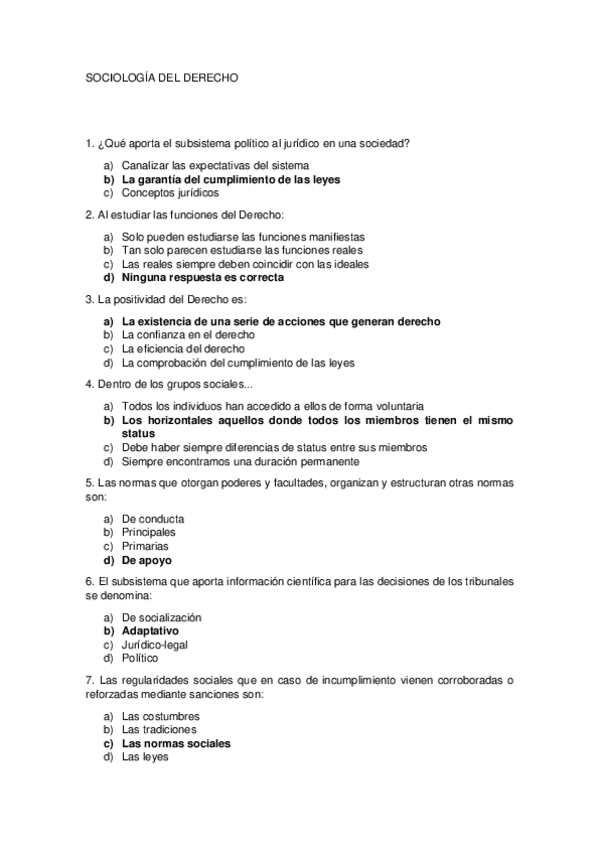 SOCIOLOGÍA DEL DERECHO

1. ¿Qué aporta el subsistema político al jurídico en una sociedad?

a) Canalizar las expectativas del sistema
b) La garantía del cumplimiento de las leyes
c) Conceptos jurídicos

2. Al estudiar las funciones del Derecho:

a) Solo pueden estudiarse las funciones manifiestas
b) Tan solo parecen estudiarse las funciones reales
c) Las reales siempre deben coincidir con las ideales
d) Ninguna respuesta es correcta

3. La positividad del Derecho es:

a) La existencia de una serie de acciones que generan derecho
b) La confianza en el derecho
c) La eficiencia del derecho
d) La comprobación del cumplimiento de las leyes

4. Dentro de los grupos sociales...

a) Todos los individuos han accedido a ellos de forma voluntaria
b) Los horizontales aquellos donde todos los miembros tienen el mismo status
c) Debe haber siempre diferencias de status entre sus miembros
d) Siempre encontramos una duración permanente

5. Las normas que otorgan poderes y facultades, organizan y estructuran otras normas son:

a) De conducta
b) Principales
c) Primarias
d) De apoyo

6. El subsistema que aporta información científica para las decisiones de los tribunales se denomina:

a) De socialización
b) Adaptativo
c) Jurídico-legal
d) Político

7. Las regularidades sociales que en caso de incumplimiento vienen corroboradas o reforzadas mediante sanciones son:

a) Las costumbres
b) Las tradiciones
c) Las normas sociales
d) Las leyes